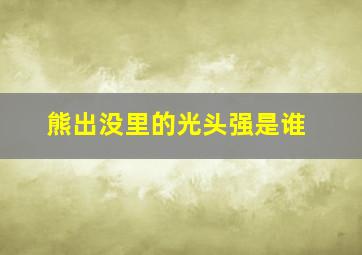 熊出没里的光头强是谁